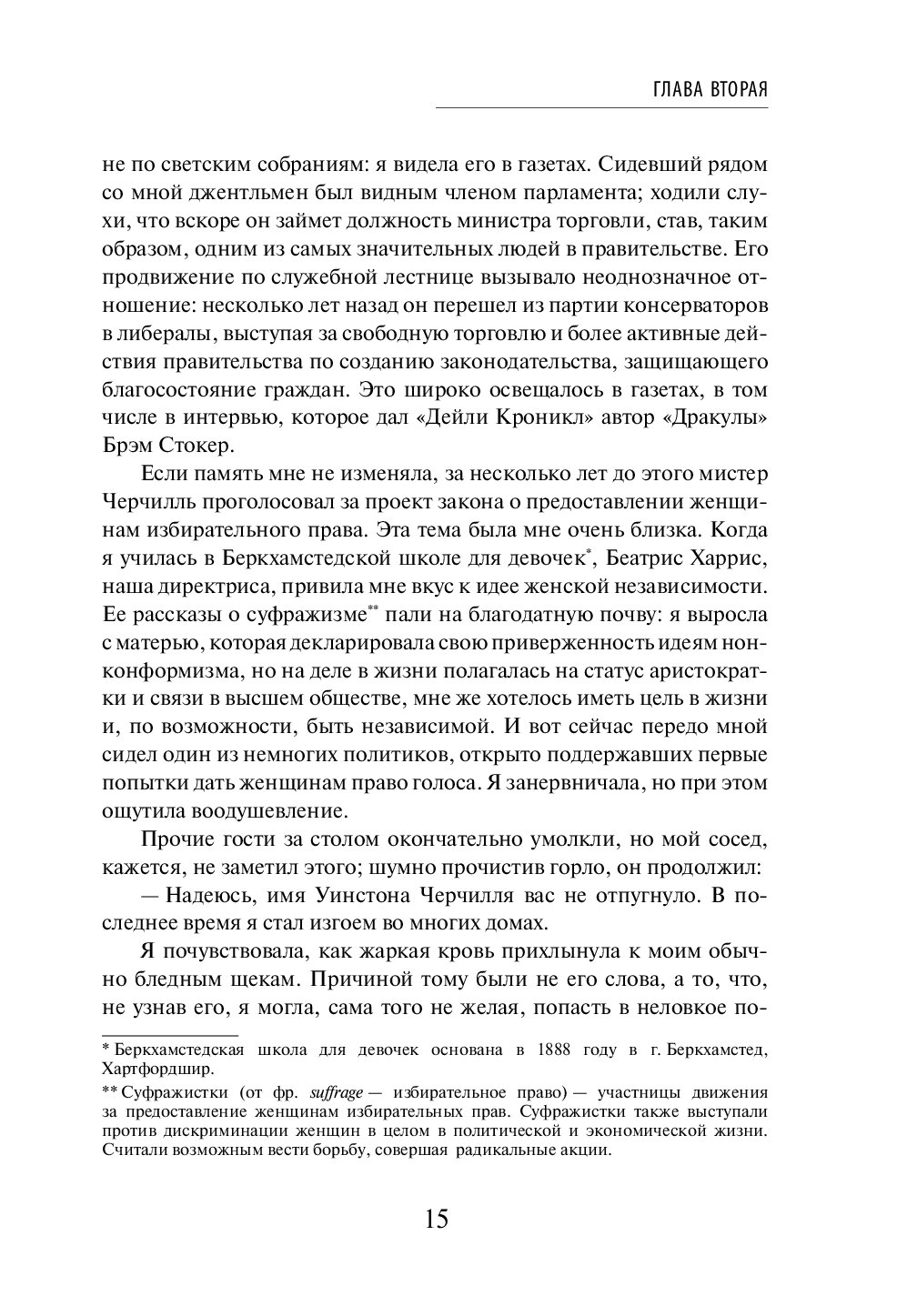 ГЛАВА ВТОРАЯ

не по светским собраниям: я видела его в газетах. Сидевший рядом со мной джентльмен был видным членом парламента; ходили слухи, что вскоре он займет должность министра торговли, став, таким образом, одним из самых значительных людей в правительстве. Его продвижение по служебной лестнице вызывало неоднозначное отношение: несколько лет назад он перешел из партии консерваторов в либералы, выступая за свободную торговлю и более активные действия правительства по созданию законодательства, защищающего благосостояние граждан. Это широко освещалось в газетах, в том числе в интервью, которое дал «Дейли Кроникл» автор «Дракулы» Брэм Стокер.

Если память мне не изменяла, за несколько лет до этого мистер Черчилль проголосовал за проект закона о предоставлении женщинам избирательного права. Эта тема была мне очень близка. Когда я училась в Беркхамстедской школе для девочек*, Беатрис Харрис, наша директриса, привила мне вкус к идее женской независимости. Ее рассказы о суфражизме** пали на благодатную почву: я выросла с матерью, которая декларировала свою приверженность идеям нонконформизма, но на деле в жизни полагалась на статус аристократки и связи в высшем обществе, мне же хотелось иметь цель в жизни и, по возможности, быть независимой. И вот сейчас передо мной сидел один из немногих политиков, открыто поддержавших первые попытки дать женщинам право голоса. Я занервничала, но при этом ощутила воодушевление.

Прочие гости за столом окончательно умолкли, но мой сосед, кажется, не заметил этого; шумно прочистив горло, он продолжил:

— Надеюсь, имя Уинстона Черчилля вас не отпугнуло. В последнее время я стал изгоем во многих домах.

Я почувствовала, как жаркая кровь прихлынула к моим обычно бледным щекам. Причиной тому были не его слова, а то, что, не узнав его, я могла, сама того не желая, попасть в неловкое по-

* Беркхамстедская школа для девочек основана в 1888 году в г. Беркхамстед, Хартфордшир.

** Суфражистки (от фр. suffrage — избирательное право) — участницы движения за предоставление женщинам избирательных прав. Суфражистки также выступали против дискриминации женщин в целом в политической и экономической жизни. Считали возможным вести борьбу, совершая радикальные акции.

15